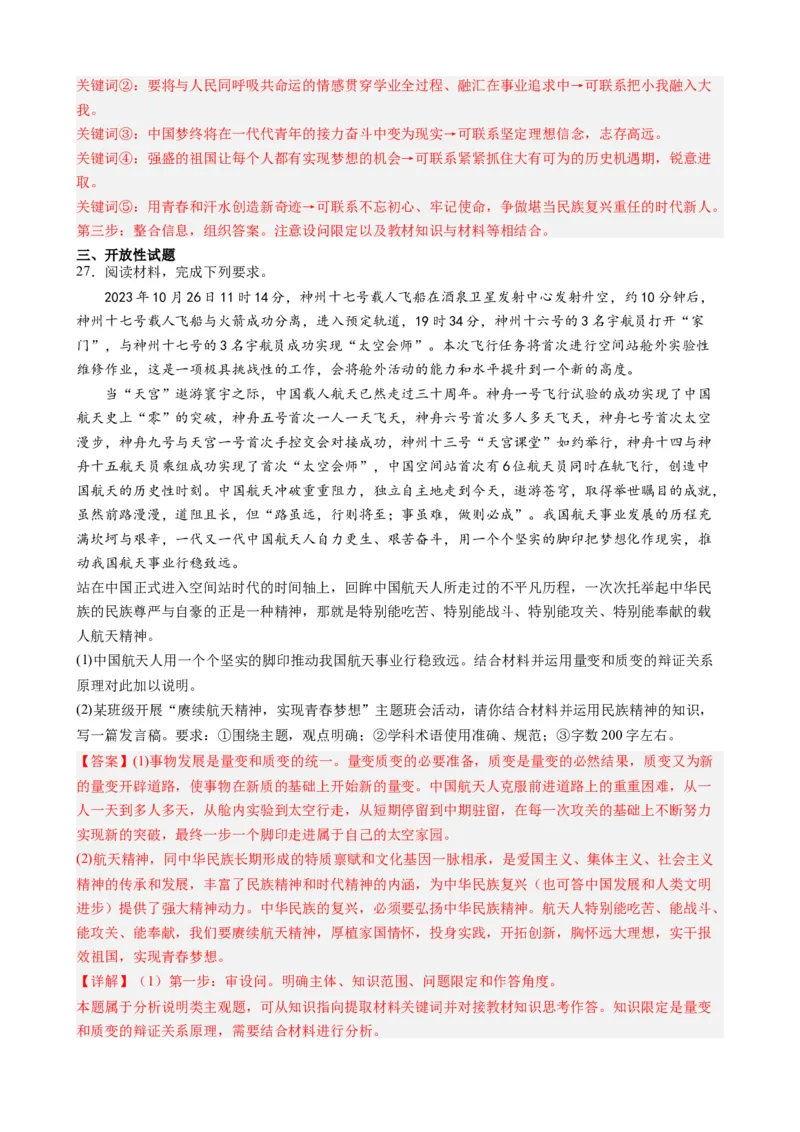 关键词②：要将与人民同呼吸共命运的情感贯穿学业全过程、融汇在事业追求中→可联系把小我融入大我。

关键词③：中国梦终将在一代代青年的接力奋斗中变为现实→可联系坚定理想信念，志存高远。

关键词④：强盛的祖国让每个人都有实现梦想的机会→可联系紧紧抓住大有可为的历史机遇期，锐意进取。

关键词⑤：用青春和汗水创造新奇迹→可联系不忘初心、牢记使命，争做堪当民族复兴重任的时代新人。

第三步：整合信息，组织答案。注意设问限定以及教材知识与材料等相结合。

三、开放性试题

27．阅读材料，完成下列要求。

2023年10月26日11时14分，神州十七号载人飞船在酒泉卫星发射中心发射升空，约10分钟后，神州十七号载人飞船与火箭成功分离，进入预定轨道，19时34分，神州十六号的3名宇航员打开“家门”，与神州十七号的3名宇航员成功实现“太空会师”。本次飞行任务将首次进行空间站舱外实验性维修作业，这是一项极具挑战性的工作，会将舱外活动的能力和水平提升到一个新的高度。

当“天宫”遨游寰宇之际，中国载人航天已然走过三十周年。神舟一号飞行试验的成功实现了中国航天史上“零”的突破，神舟五号首次一人一天飞天，神舟六号首次多人多天飞天，神舟七号首次太空漫步，神舟九号与天宫一号首次手控交会对接成功，神州十三号“天宫课堂”如约举行，神舟十四与神舟十五航天员乘组成功实现了首次“太空会师”，中国空间站首次有6位航天员同时在轨飞行，创造中国航天的历史性时刻。中国航天冲破重重阻力，独立自主地走到今天，遨游苍穹，取得举世瞩目的成就，虽然前路漫漫，道阻且长，但“路虽远，行则将至；事虽难，做则必成”。我国航天事业发展的历程充满坎坷与艰辛，一代又一代中国航天人自力更生、艰苦奋斗，用一个个坚实的脚印把梦想化作现实，推动我国航天事业行稳致远。

站在中国正式进入空间站时代的时间轴上，回眸中国航天人所走过的不平凡历程，一次次托举起中华民族的民族尊严与自豪的正是一种精神，那就是特别能吃苦、特别能战斗、特别能攻关、特别能奉献的载人航天精神。

(1)中国航天人用一个个坚实的脚印推动我国航天事业行稳致远。结合材料并运用量变和质变的辩证关系原理对此加以说明。

(2)某班级开展“赓续航天精神，实现青春梦想”主题班会活动，请你结合材料并运用民族精神的知识，写一篇发言稿。要求：①围绕主题，观点明确；②学科术语使用准确、规范；③字数200字左右。

【答案】(1)事物发展是量变和质变的统一。量变质变的必要准备，质变是量变的必然结果，质变又为新的量变开辟道路，使事物在新质的基础上开始新的量变。中国航天人克服前进道路上的重重困难，从一人一天到多人多天，从舱内实验到太空行走，从短期停留到中期驻留，在每一次攻关的基础上不断努力实现新的突破，最终一步一个脚印走进属于自己的太空家园。

(2)航天精神，同中华民族长期形成的特质禀赋和文化基因一脉相承，是爱国主义、集体主义、社会主义精神的传承和发展，丰富了民族精神和时代精神的内涵，为中华民族复兴（也可答中国发展和人类文明进步）提供了强大精神动力。中华民族的复兴，必须要弘扬中华民族精神。航天人特别能吃苦、能战斗、能攻关、能奉献，我们要赓续航天精神，厚植家国情怀，投身实践，开拓创新，胸怀远大理想，实干报效祖国，实现青春梦想。

【详解】（1）第一步：审设问。明确主体、知识范围、问题限定和作答角度。

本题属于分析说明类主观题，可从知识指向提取材料关键词并对接教材知识思考作答。知识限定是量变和质变的辩证关系原理，需要结合材料进行分析。